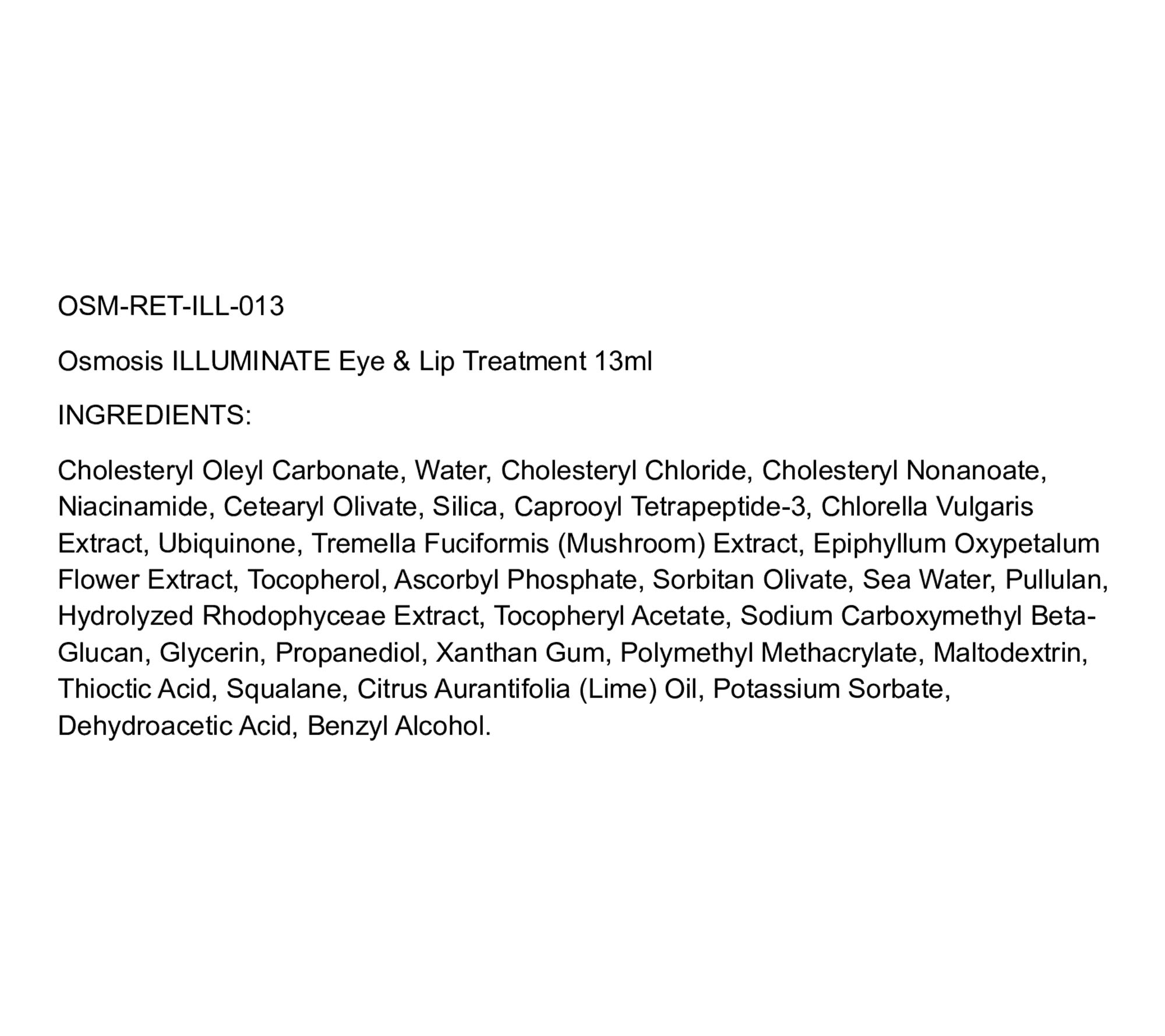 OSM-RET-ILL-013

Osmosis ILLUMINATE Eye & Lip Treatment 13ml

INGREDIENTS:

Cholesteryl Oleyl Carbonate, Water, Cholesteryl Chloride, Cholesteryl Nonanoate, Niacinamide, Cetearyl Olivate, Silica, Caprooyl Tetrapeptide-3, Chlorella Vulgaris Extract, Ubiquinone, Tremella Fuciformis (Mushroom) Extract, Epiphyllum Oxypetalum Flower Extract, Tocopherol, Ascorbyl Phosphate, Sorbitan Olivate, Sea Water, Pullulan, Hydrolyzed Rhodophyceae Extract, Tocopheryl Acetate, Sodium Carboxymethyl Beta-Glucan, Glycerin, Propanediol, Xanthan Gum, Polymethyl Methacrylate, Maltodextrin, Thioctic Acid, Squalane, Citrus Aurantifolia (Lime) Oil, Potassium Sorbate, Dehydroacetic Acid, Benzyl Alcohol.